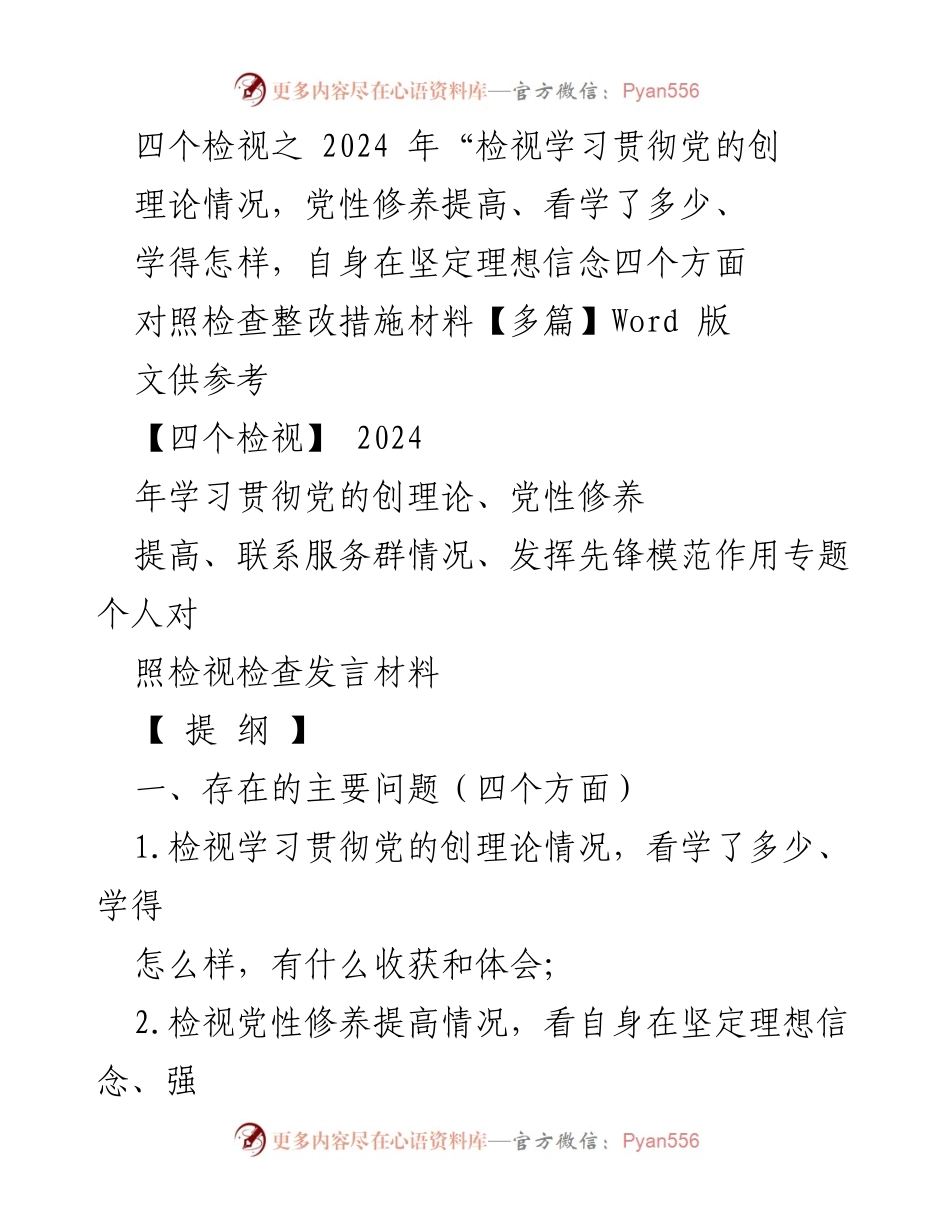 更多内容尽在心语资料库—官方微信：Pyan556

四个检视之 2024 年“检视学习贯彻党的创理论情况，党性修养提高、看学了多少、学得怎样，自身在坚定理想信念四个方面对照检查整改措施材料【多篇】Word 版文供参考

【四个检视】 2024

年学习贯彻党的创理论、党性修养

提高、联系服务群情况、发挥先锋模范作用专题个人对

照检视检查发言材料

【 提 纲 】

一、存在的主要问题（四个方面）

1.检视学习贯彻党的创理论情况，看学了多少、学得

怎么样，有什么收获和体会；

2.检视党性修养提高情况，看自身在坚定理想信念、强

更多内容尽在心语资料库—官方微信：Pyan556